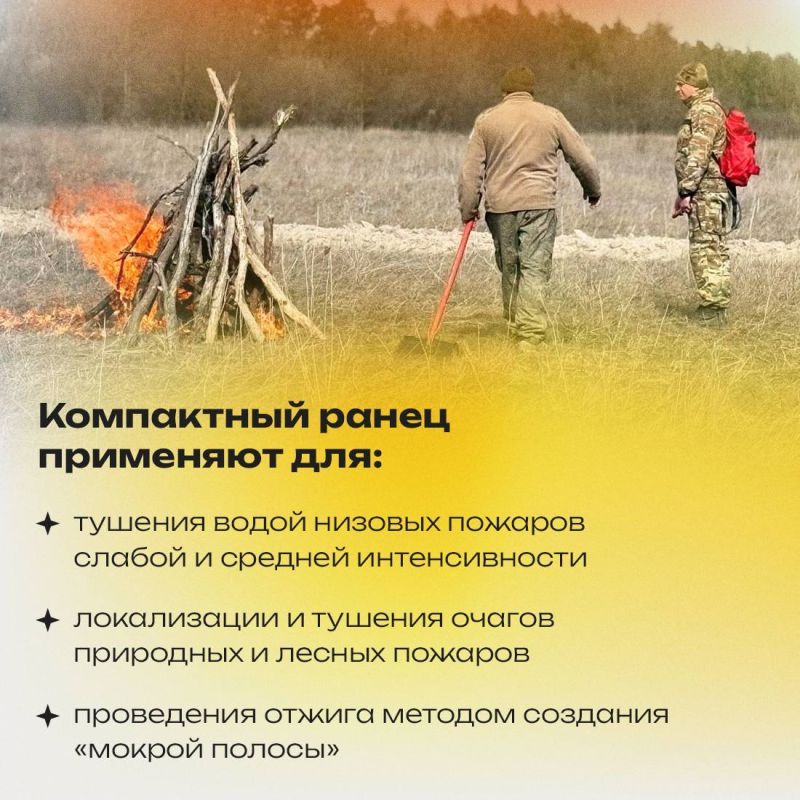 Компактный ранец применяют для:

✦ тушения водой низовых пожаров слабой и средней интенсивности

✦ локализации и тушения очагов природных и лесных пожаров

✦ проведения отжига методом создания «мокрой полосы»